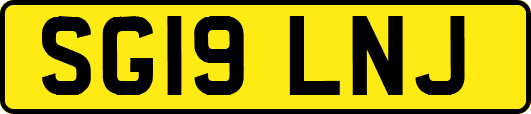 SG19 LNJ